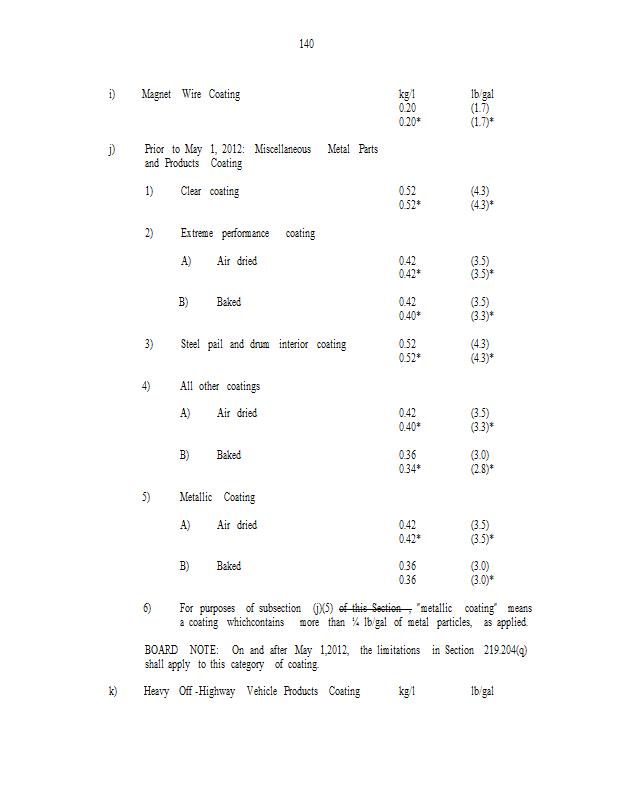 140

i) Magnet Wire Coating kg/l lb/gal
0.20 (1.7)
0.20* (1.7)*

j) Prior to May 1, 2012: Miscellaneous Metal Parts and Products Coating

1) Clear coating 0.52 (4.3)
0.52* (4.3)*

2) Extreme performance coating

A) Air dried 0.42 (3.5)
0.42* (3.5)*

B) Baked 0.42 (3.5)
0.40* (3.3)*

3) Steel pail and drum interior coating 0.52 (4.3)
0.52* (4.3)*

4) All other coatings

A) Air dried 0.42 (3.5)
0.40* (3.3)*

B) Baked 0.36 (3.0)
0.34* (2.8)*

5) Metallic Coating

A) Air dried 0.42 (3.5)
0.42* (3.5)*

B) Baked 0.36 (3.0)
0.36 (3.0)*

6) For purposes of subsection (j)(5) of this Section , "metallic coating" means a coating whichcontains more than ¼ lb/gal of metal particles, as applied.

BOARD NOTE: On and after May 1,2012, the limitations in Section 219.204(q) shall apply to this category of coating.

k) Heavy Off -Highway Vehicle Products Coating kg/l lb/gal